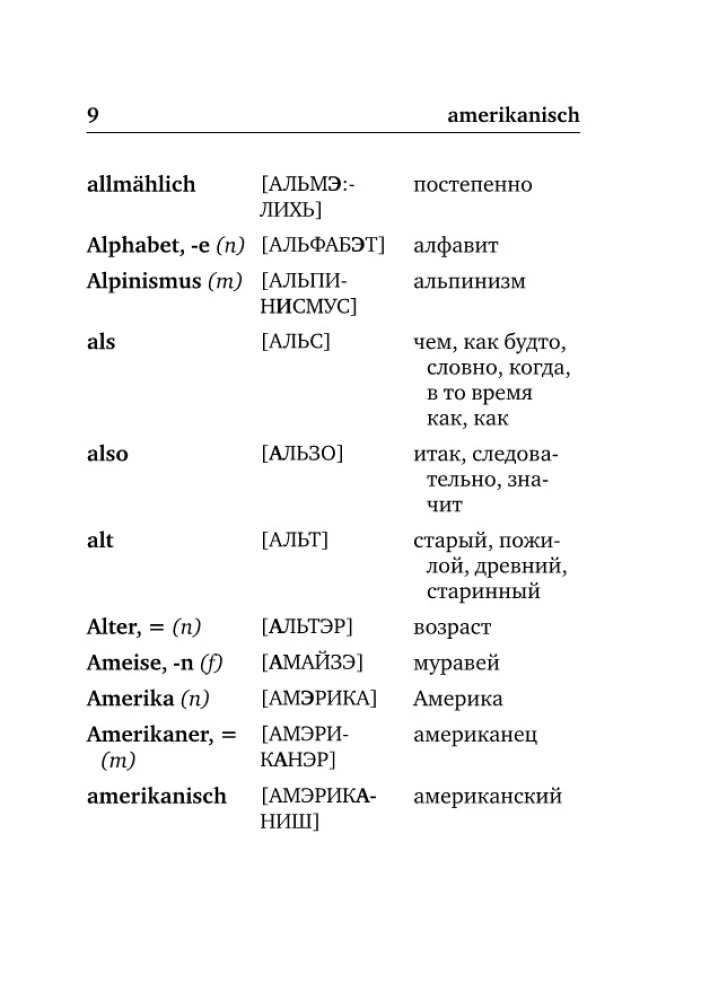 9 amerikanisch

| | | |
|---|---|---|
| allmählich | [АЛЬМЭ:ЛИХЬ] | постепенно |
| Alphabet, -e (n) | [АЛЬФАБЭТ] | алфавит |
| Alpinismus (m) | [АЛЬПИНИСМУС] | альпинизм |
| als | [АЛЬС] | чем, как будто, словно, когда, в то время как, как |
| also | [АЛЬЗО] | итак, следовательно, значит |
| alt | [АЛЬТ] | старый, пожилой, древний, старинный |
| Alter, = (n) | [АЛЬТЭР] | возраст |
| Ameise, -n (f) | [АМАЙЗЭ] | муравей |
| Amerika (n) | [АМЭРИКА] | Америка |
| Amerikaner, = (m) | [АМЭРИКАНЭР] | американец |
| amerikanisch | [АМЭРИКАНИШ] | американский |